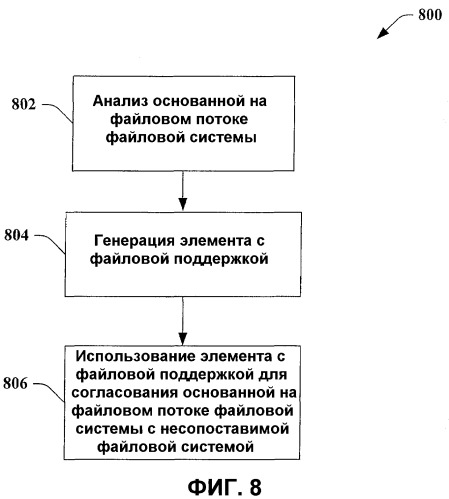 800

802

Анализ основанной на файловом потоке файловой системы

804

Генерация элемента с файловой поддержкой

806

Использование элемента с файловой поддержкой для согласования основанной на файловом потоке файловой системы с несопоставимой файловой системой

ФИГ. 8